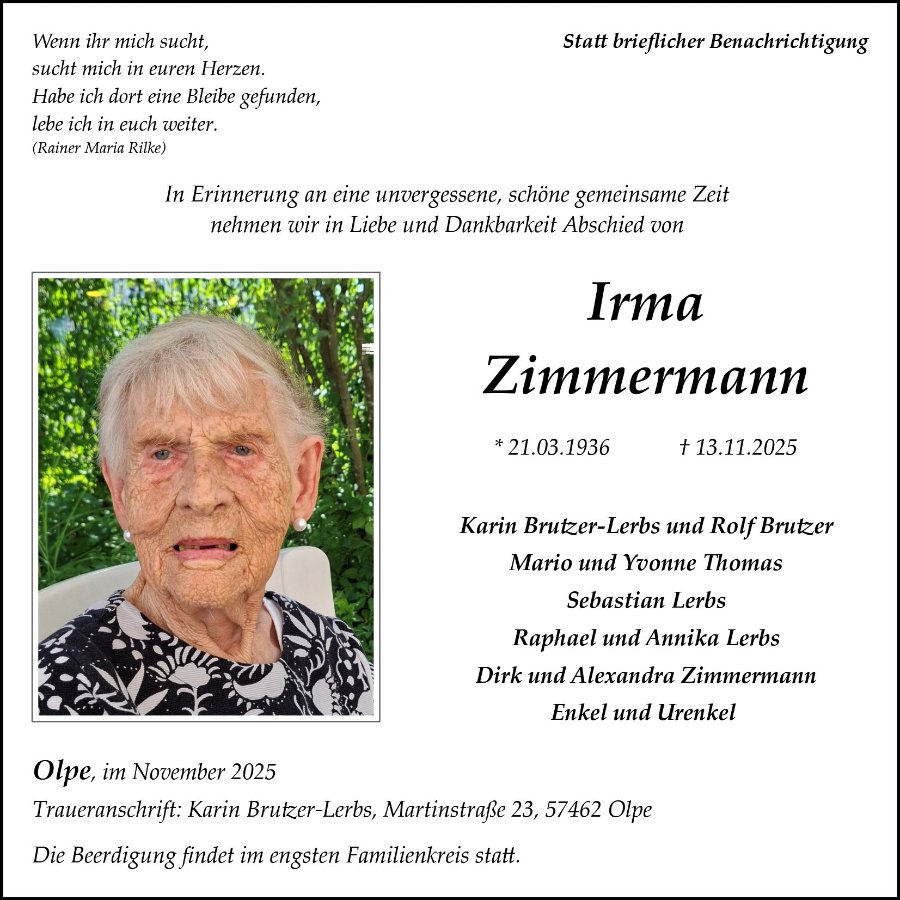 Wenn ihr mich sucht,
sucht mich in euren Herzen.
Habe ich dort eine Bleibe gefunden,
lebe ich in euch weiter.
(Rainer Maria Rilke)

Statt brieflicher Benachrichtigung

In Erinnerung an eine unvergessene, schöne gemeinsame Zeit
nehmen wir in Liebe und Dankbarkeit Abschied von

Irma
Zimmermann

* 21.03.1936 † 13.11.2025

Karin Brutzer-Lerbs und Rolf Brutzer
Mario und Yvonne Thomas
Sebastian Lerbs
Raphael und Annika Lerbs
Dirk und Alexandra Zimmermann
Enkel und Urenkel

Olpe, im November 2025

Traueranschrift: Karin Brutzer-Lerbs, Martinstraße 23, 57462 Olpe

Die Beerdigung findet im engsten Familienkreis statt.